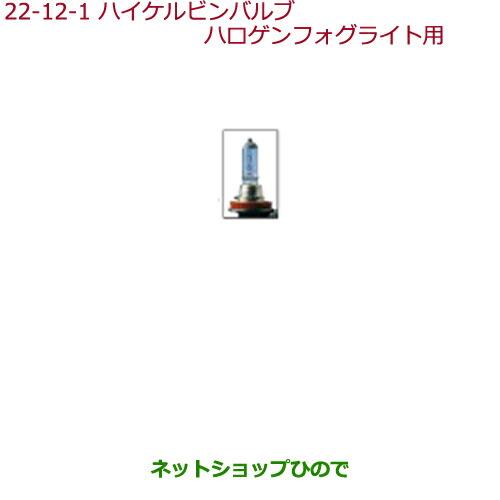 22-12-1 ハイケルビンバルブ
ハロゲンフォグライト用

ネットショップひので